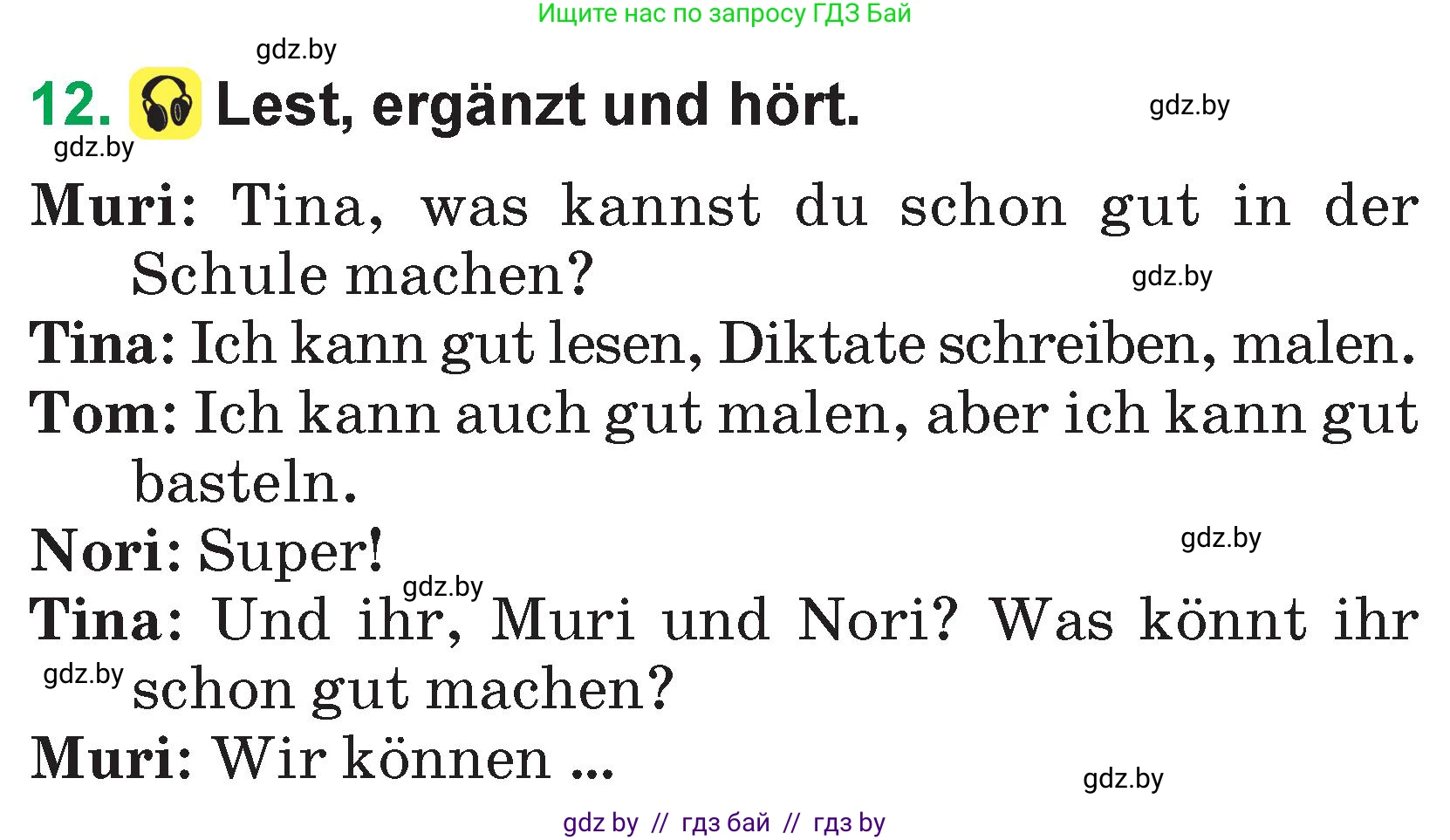 Ищите нас по запросу ГДЗ Бай

gdz.by

12. Lest, ergänzt und hört.

gdz.by

gdz.by

Muri: Tina, was kannst du schon gut in der Schule machen?

gdz.by

Tina: Ich kann gut lesen, Diktate schreiben, malen.

Tom: Ich kann auch gut malen, aber ich kann gut basteln.

Nori: Super!

gdz.by

gdz.by

Tina: Und ihr, Muri und Nori? Was könnt ihr schon gut machen?

gdz.by

Muri: Wir können ...

gdz.by

gdz by // гдз бай // гдз by